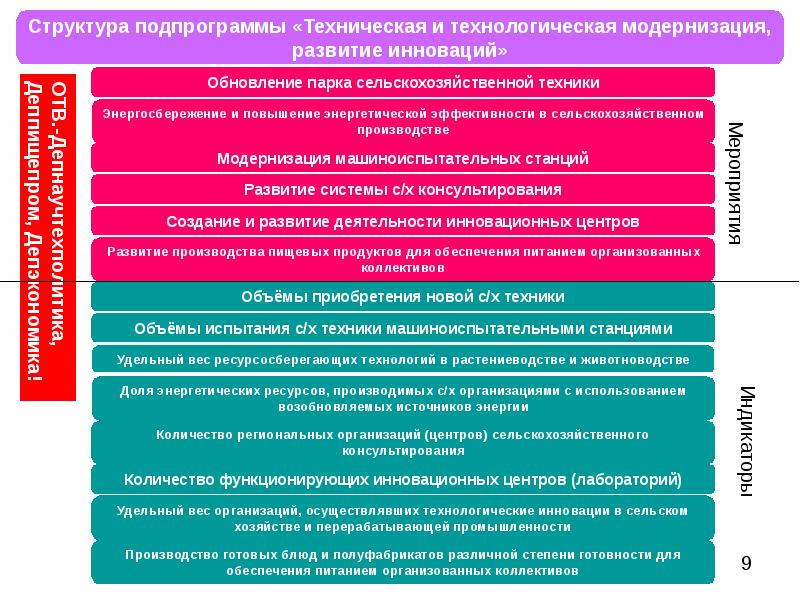 Структура подпрограммы «Техническая и технологическая модернизация, развитие инноваций»

ОТВ.-Депнаучтехполитика, Деппищепром, Депэкономика!

Обновление парка сельскохозяйственной техники

Энергосбережение и повышение энергетической эффективности в сельскохозяйственном производстве

Модернизация машиноиспытательных станций

Развитие системы с/х консультирования

Создание и развитие деятельности инновационных центров

Развитие производства пищевых продуктов для обеспечения питанием организованных коллективов

Мероприятия

Объёмы приобретения новой с/х техники

Объёмы испытания с/х техники машиноиспытательными станциями

Удельный вес ресурсосберегающих технологий в растениеводстве и животноводстве

Доля энергетических ресурсов, производимых с/х организациями с использованием возобновляемых источников энергии

Количество региональных организаций (центров) сельскохозяйственного консультирования

Количество функционирующих инновационных центров (лабораторий)

Удельный вес организаций, осуществлявших технологические инновации в сельском хозяйстве и перерабатывающей промышленности

Производство готовых блюд и полуфабрикатов различной степени готовности для обеспечения питанием организованных коллективов

Индикаторы

9